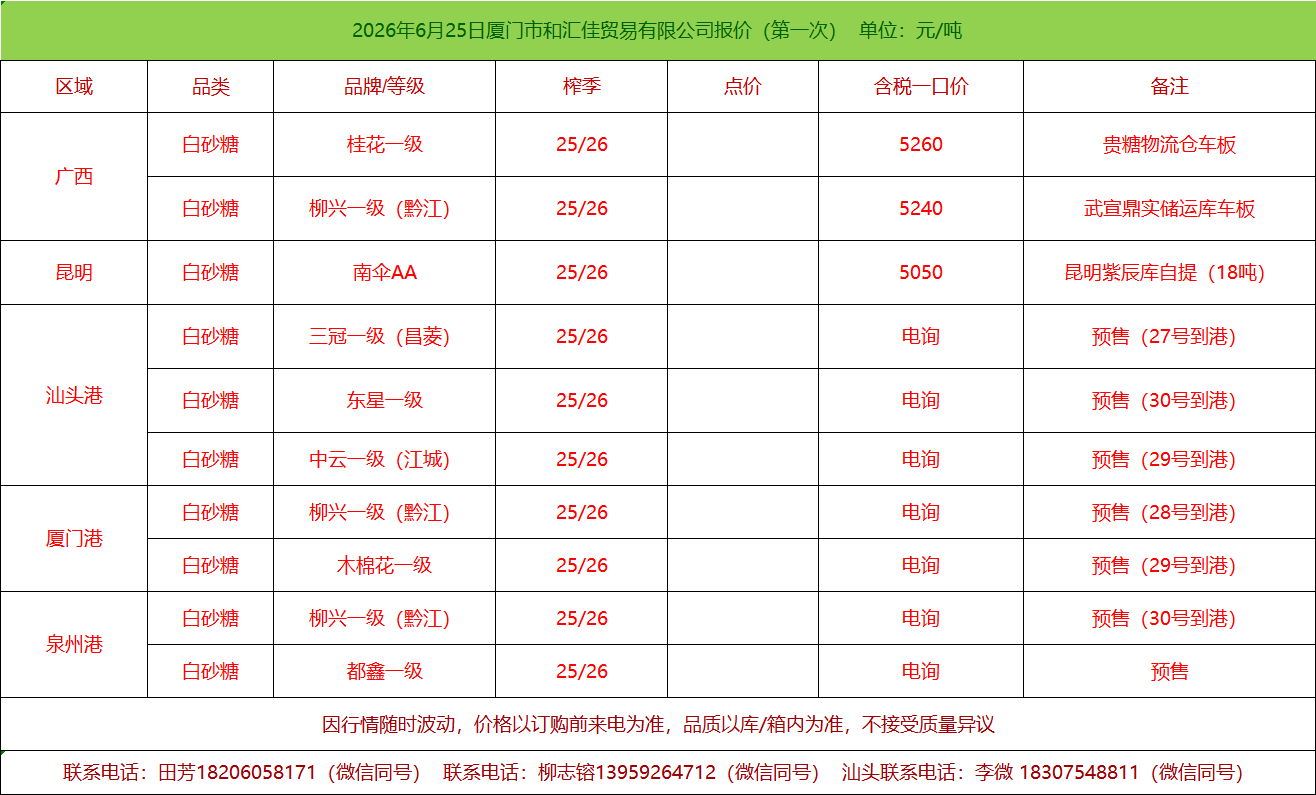 2026年6月25日厦门市和汇佳贸易有限公司报价（第一次） 单位：元/吨

| 区域 | 品类 | 品牌/等级 | 榨季 | 点价 | 含税一口价 | 备注 |
|---|---|---|---|---|---|---|
| 广西 | 白砂糖 | 桂花一级 | 25/26 |  | 5260 | 贵糖物流仓车板 |
|  | 白砂糖 | 柳兴一级（黔江） | 25/26 |  | 5240 | 武宣鼎实储运库车板 |
| 昆明 | 白砂糖 | 南伞AA | 25/26 |  | 5050 | 昆明紫辰库自提（18吨） |
| 汕头港 | 白砂糖 | 三冠一级（昌菱） | 25/26 |  | 电询 | 预售（27号到港） |
|  | 白砂糖 | 东星一级 | 25/26 |  | 电询 | 预售（30号到港） |
|  | 白砂糖 | 中云一级（江城） | 25/26 |  | 电询 | 预售（29号到港） |
| 厦门港 | 白砂糖 | 柳兴一级（黔江） | 25/26 |  | 电询 | 预售（28号到港） |
|  | 白砂糖 | 木棉花一级 | 25/26 |  | 电询 | 预售（29号到港） |
| 泉州港 | 白砂糖 | 柳兴一级（黔江） | 25/26 |  | 电询 | 预售（30号到港） |
|  | 白砂糖 | 都鑫一级 | 25/26 |  | 电询 | 预售 |

因行情随时波动，价格以订购前来电为准，品质以库/箱内为准，不接受质量异议

联系电话：田芳18206058171（微信同号） 联系电话：柳志镕13959264712（微信同号） 汕头联系电话：李微 18307548811（微信同号）